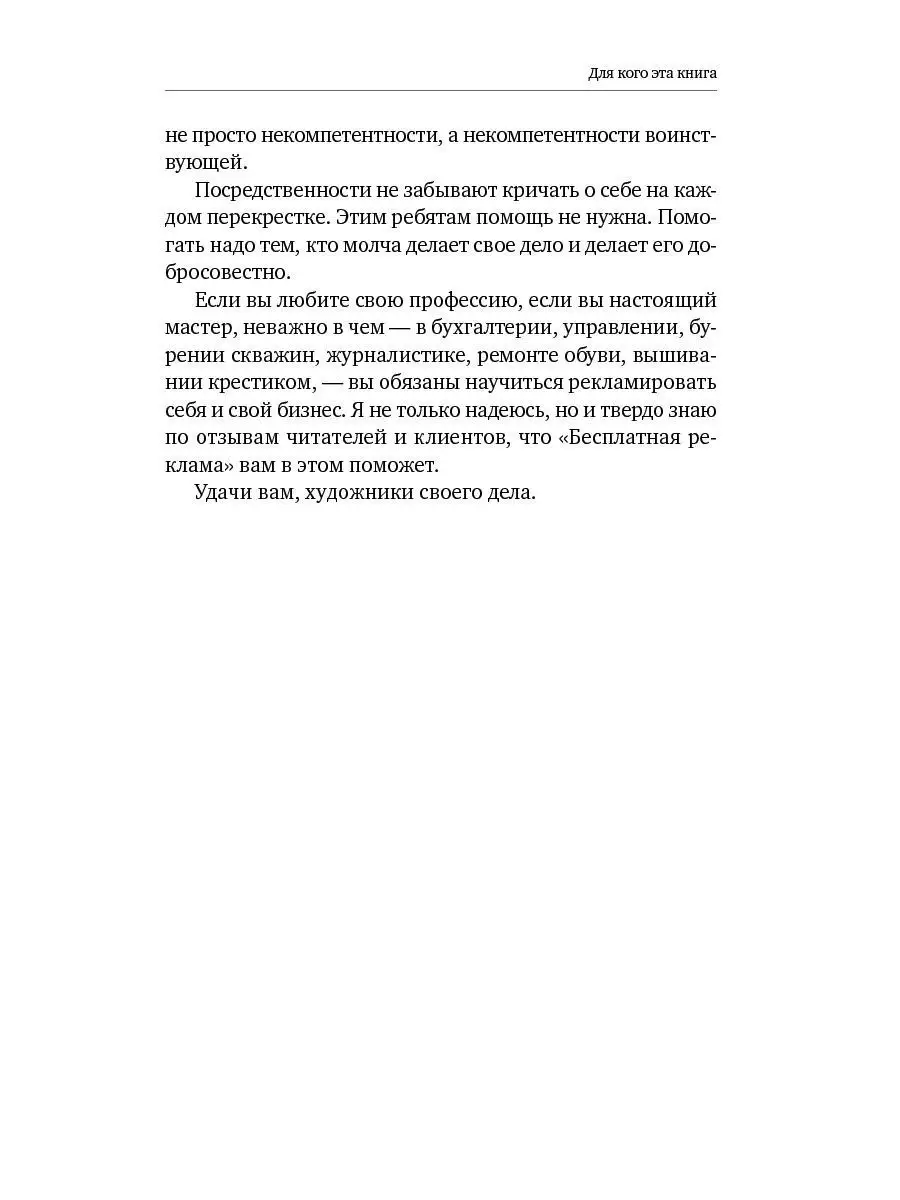 Для кого эта книга

не просто некомпетентности, а некомпетентности воинствующей.

Посредственности не забывают кричать о себе на каждом перекрестке. Этим ребятам помощь не нужна. Помогать надо тем, кто молча делает свое дело и делает его добросовестно.

Если вы любите свою профессию, если вы настоящий мастер, неважно в чем — в бухгалтерии, управлении, бурении скважин, журналистике, ремонте обуви, вышивании крестиком, — вы обязаны научиться рекламировать себя и свой бизнес. Я не только надеюсь, но и твердо знаю по отзывам читателей и клиентов, что «Бесплатная реклама» вам в этом поможет.

Удачи вам, художники своего дела.